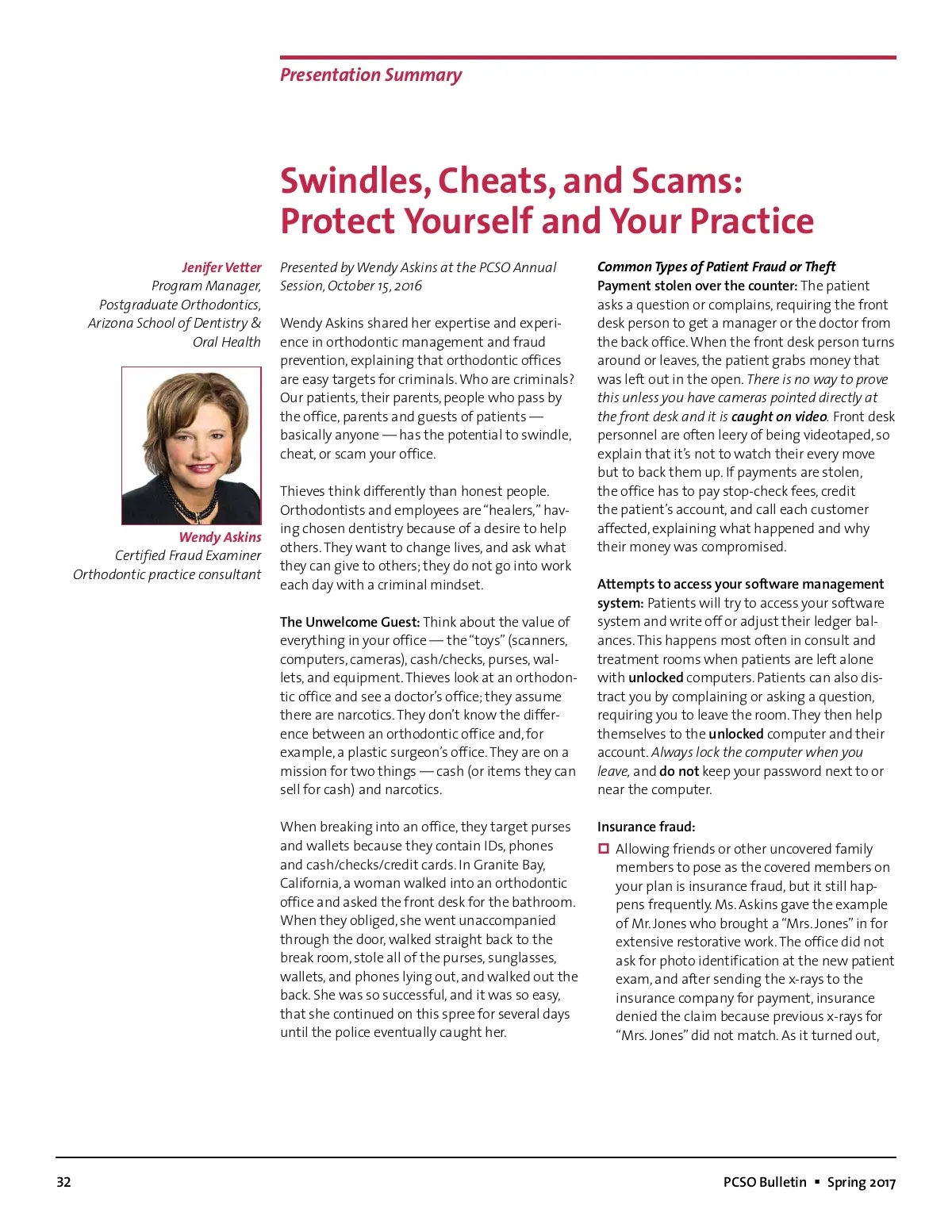 Presentation Summary

Swindles, Cheats, and Scams: Protect Yourself and Your Practice

Jenifer Vetter
Program Manager, Postgraduate Orthodontics, Arizona School of Dentistry & Oral Health

Wendy Askins
Certified Fraud Examiner
Orthodontic practice consultant

Presented by Wendy Askins at the PCSO Annual Session, October 15, 2016

Wendy Askins shared her expertise and experience in orthodontic management and fraud prevention, explaining that orthodontic offices are easy targets for criminals. Who are criminals? Our patients, their parents, people who pass by the office, parents and guests of patients — basically anyone — has the potential to swindle, cheat, or scam your office.

Thieves think differently than honest people. Orthodontists and employees are "healers," having chosen dentistry because of a desire to help others. They want to change lives, and ask what they can give to others; they do not go into work each day with a criminal mindset.

The Unwelcome Guest: Think about the value of everything in your office — the "toys" (scanners, computers, cameras), cash/checks, purses, wallets, and equipment. Thieves look at an orthodontic office and see a doctor's office; they assume there are narcotics. They don't know the difference between an orthodontic office and, for example, a plastic surgeon's office. They are on a mission for two things — cash (or items they can sell for cash) and narcotics.

When breaking into an office, they target purses and wallets because they contain IDs, phones and cash/checks/credit cards. In Granite Bay, California, a woman walked into an orthodontic office and asked the front desk for the bathroom. When they obliged, she went unaccompanied through the door, walked straight back to the break room, stole all of the purses, sunglasses, wallets, and phones lying out, and walked out the back. She was so successful, and it was so easy, that she continued on this spree for several days until the police eventually caught her.

Common Types of Patient Fraud or Theft
Payment stolen over the counter: The patient asks a question or complains, requiring the front desk person to get a manager or the doctor from the back office. When the front desk person turns around or leaves, the patient grabs money that was left out in the open. There is no way to prove this unless you have cameras pointed directly at the front desk and it is caught on video. Front desk personnel are often leery of being videotaped, so explain that it's not to watch their every move but to back them up. If payments are stolen, the office has to pay stop-check fees, credit the patient's account, and call each customer affected, explaining what happened and why their money was compromised.

Attempts to access your software management system: Patients will try to access your software system and write off or adjust their ledger balances. This happens most often in consult and treatment rooms when patients are left alone with unlocked computers. Patients can also distract you by complaining or asking a question, requiring you to leave the room. They then help themselves to the unlocked computer and their account. Always lock the computer when you leave, and do not keep your password next to or near the computer.

Insurance fraud:
Allowing friends or other uncovered family members to pose as the covered members on your plan is insurance fraud, but it still happens frequently. Ms. Askins gave the example of Mr. Jones who brought a "Mrs. Jones" in for extensive restorative work. The office did not ask for photo identification at the new patient exam, and after sending the x-rays to the insurance company for payment, insurance denied the claim because previous x-rays for "Mrs. Jones" did not match. As it turned out,

32
PCSO Bulletin ▪ Spring 2017